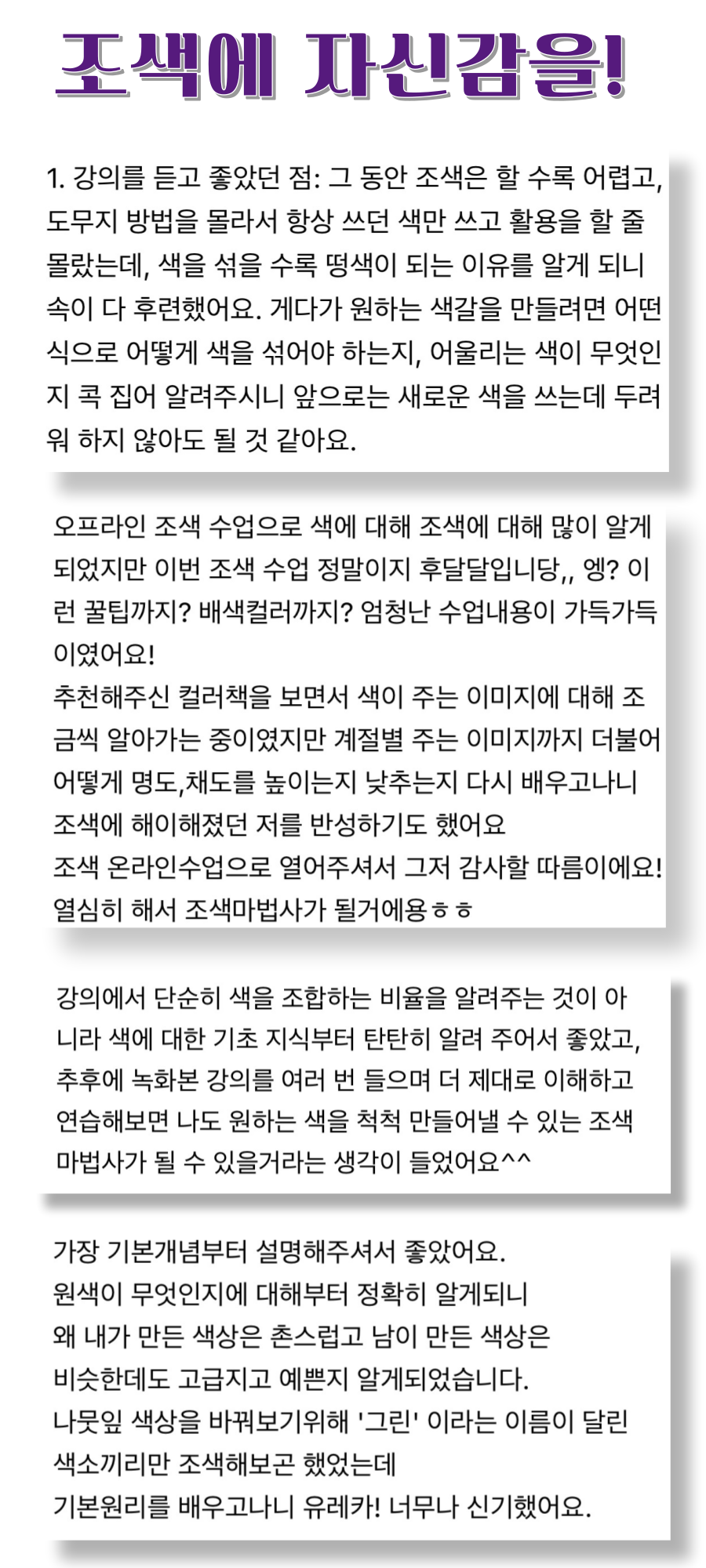 조색에 자신감을!

1. 강의를 듣고 좋았던 점: 그 동안 조색은 할 수록 어렵고, 도무지 방법을 몰라서 항상 쓰던 색만 쓰고 활용을 할 줄 몰랐는데, 색을 섞을 수록 떵색이 되는 이유를 알게 되니 속이 다 후련했어요. 게다가 원하는 색갈을 만들려면 어떤 식으로 어떻게 색을 섞어야 하는지, 어울리는 색이 무엇인지 콕 집어 알려주시니 앞으로는 새로운 색을 쓰는데 두려워 하지 않아도 될 것 같아요.

오프라인 조색 수업으로 색에 대해 조색에 대해 많이 알게 되었지만 이번 조색 수업 정말이지 후달달입니당,, 엥? 이런 꿀팁까지? 배색컬러까지? 엄청난 수업내용이 가득가득이였어요!
추천해주신 컬러책을 보면서 색이 주는 이미지에 대해 조금씩 알아가는 중이였지만 계절별 주는 이미지까지 더불어 어떻게 명도,채도를 높이는지 낮추는지 다시 배우고나니
조색에 해이해졌던 저를 반성하기도 했어요
조색 온라인수업으로 열어주셔서 그저 감사할 따름이에요!
열심히 해서 조색마법사가 될거에용ㅎㅎ

강의에서 단순히 색을 조합하는 비율을 알려주는 것이 아니라 색에 대한 기초 지식부터 탄탄히 알려 주어서 좋았고, 추후에 녹화본 강의를 여러 번 들으며 더 제대로 이해하고 연습해보면 나도 원하는 색을 척척 만들어낼 수 있는 조색 마법사가 될 수 있을거라는 생각이 들었어요^^

가장 기본개념부터 설명해주셔서 좋았어요.
원색이 무엇인지에 대해부터 정확히 알게되니
왜 내가 만든 색상은 촌스럽고 남이 만든 색상은
비슷한데도 고급지고 예쁜지 알게되었습니다.
나뭇잎 색상을 바꿔보기위해 '그린' 이라는 이름이 달린
색소끼리만 조색해보곤 했었는데
기본원리를 배우고나니 유레카! 너무나 신기했어요.